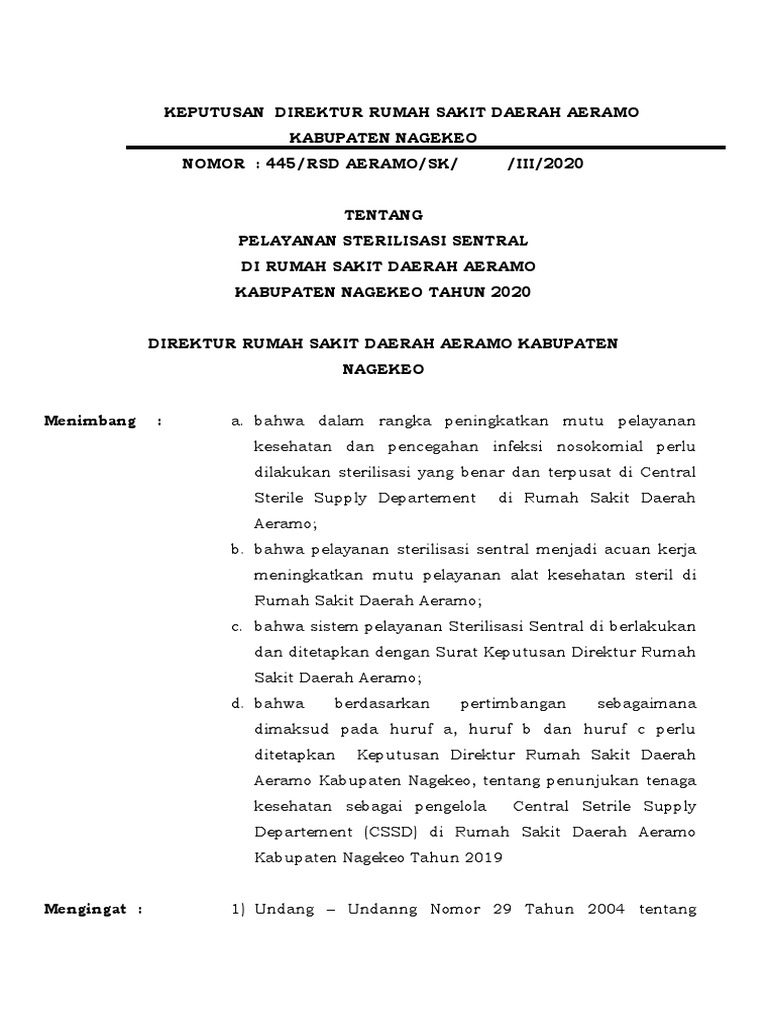 KEPUTUSAN DIREKTUR RUMAH SAKIT DAERAH AERAMO
KABUPATEN NAGEKEO
NOMOR : 445/RSD AERAMO/SK/ /III/2020

TENTANG
PELAYANAN STERILISASI SENTRAL
DI RUMAH SAKIT DAERAH AERAMO
KABUPATEN NAGEKEO TAHUN 2020

DIREKTUR RUMAH SAKIT DAERAH AERAMO KABUPATEN NAGEKEO

Menimbang :

a. bahwa dalam rangka peningkatkan mutu pelayanan kesehatan dan pencegahan infeksi nosokomial perlu dilakukan sterilisasi yang benar dan terpusat di Central Sterile Supply Departement di Rumah Sakit Daerah Aeramo;

b. bahwa pelayanan sterilisasi sentral menjadi acuan kerja meningkatkan mutu pelayanan alat kesehatan steril di Rumah Sakit Daerah Aeramo;

c. bahwa sistem pelayanan Sterilisasi Sentral di berlakukan dan ditetapkan dengan Surat Keputusan Direktur Rumah Sakit Daerah Aeramo;

d. bahwa berdasarkan pertimbangan sebagaimana dimaksud pada huruf a, huruf b dan huruf c perlu ditetapkan Keputusan Direktur Rumah Sakit Daerah Aeramo Kabupaten Nagekeo, tentang penunjukan tenaga kesehatan sebagai pengelola Central Setrile Supply Departement (CSSD) di Rumah Sakit Daerah Aeramo Kabupaten Nagekeo Tahun 2019

Mengingat :

1) Undang – Undanng Nomor 29 Tahun 2004 tentang